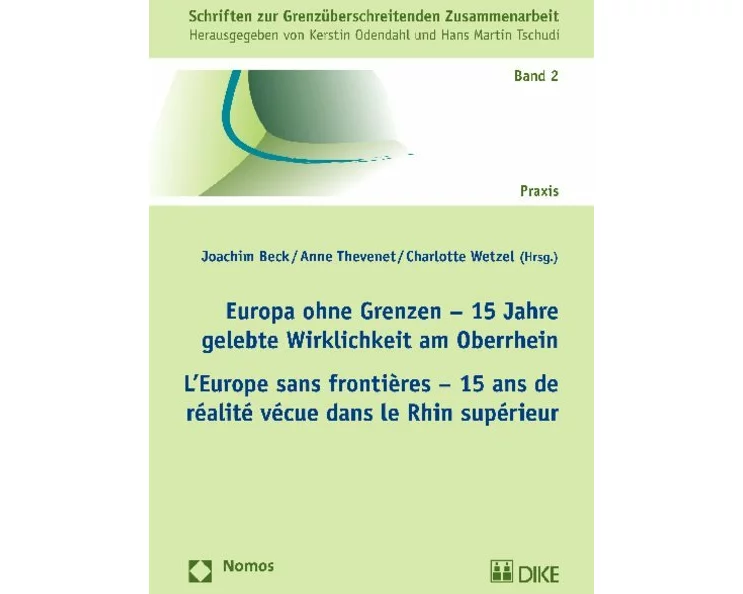 Schriften zur Grenzüberschreitenden Zusammenarbeit
Herausgegeben von Kerstin Odendahl und Hans Martin Tschudi

Band 2

Praxis

Joachim Beck / Anne Thevenet / Charlotte Wetzel (Hrsg.)

Europa ohne Grenzen – 15 Jahre gelebte Wirklichkeit am Oberrhein

L'Europe sans frontières – 15 ans de réalité vécue dans le Rhin supérieur

Nomos

DIKE